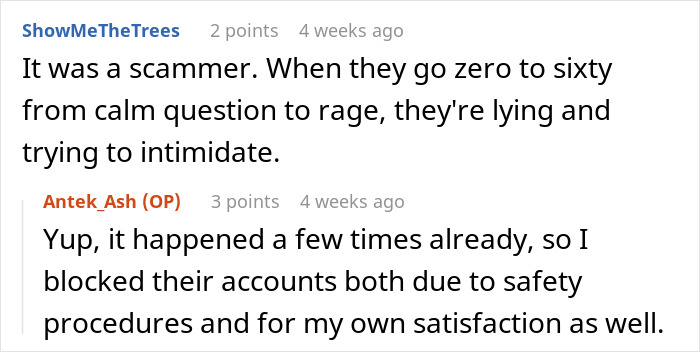 ShowMeTheTrees 2 points 4 weeks ago

It was a scammer. When they go zero to sixty from calm question to rage, they're lying and trying to intimidate.

Antek_Ash (OP) 3 points 4 weeks ago

Yup, it happened a few times already, so I blocked their accounts both due to safety procedures and for my own satisfaction as well.